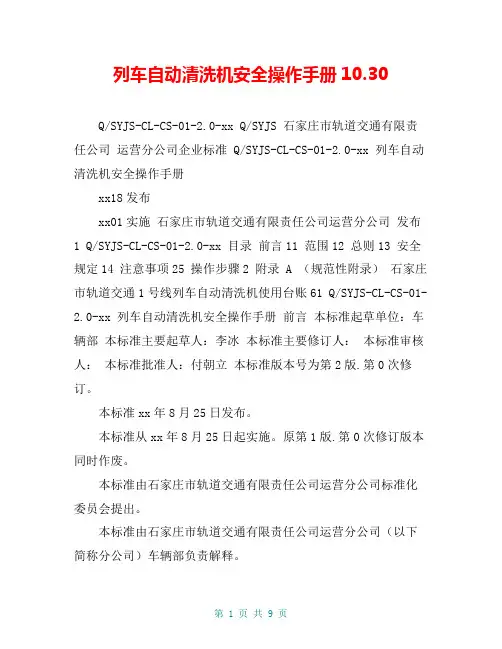 列车自动清洗机安全操作手册 10.30

Q/SYJS-CL-CS-01-2.0-xx Q/SYJS 石家庄市轨道交通有限责任公司 运营分公司企业标准 Q/SYJS-CL-CS-01-2.0-xx 列车自动清洗机安全操作手册

xx18 发布

xx01 实施 石家庄市轨道交通有限责任公司运营分公司 发布 1 Q/SYJS-CL-CS-01-2.0-xx 目录 前言 11 范围 12 总则 13 安全规定 14 注意事项 25 操作步骤 2 附录 A （规范性附录） 石家庄市轨道交通 1 号线列车自动清洗机使用台账 61 Q/SYJS-CL-CS-01-2.0-xx 列车自动清洗机安全操作手册 前言 本标准起草单位：车辆部 本标准主要起草人：李冰 本标准主要修订人： 本标准审核人： 本标准批准人：付朝立 本标准版本号为第 2 版.第 0 次修订。

本标准 xx 年 8 月 25 日发布。

本标准从 xx 年 8 月 25 日起实施。原第 1 版.第 0 次修订版本同时作废。

本标准由石家庄市轨道交通有限责任公司运营分公司标准化委员会提出。

本标准由石家庄市轨道交通有限责任公司运营分公司（以下简称分公司）车辆部负责解释。

第 1 页 共 9 页